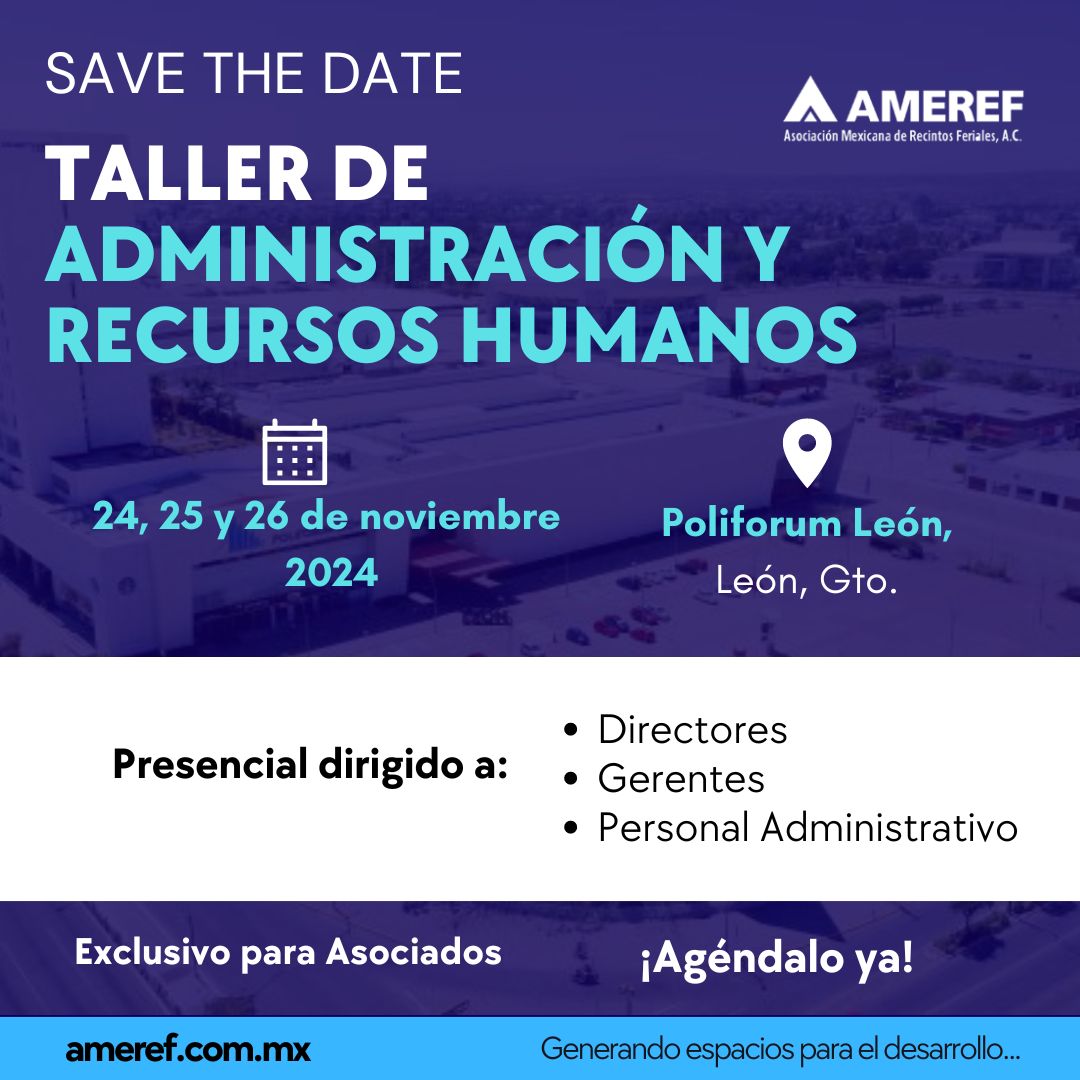 SAVE THE DATE

AMEREF
Asociación Mexicana de Recintos Feriales, A.C.

TALLER DE
ADMINISTRACIÓN Y RECURSOS HUMANOS

24, 25 y 26 de noviembre 2024

Poliforum León,
León, Gto.

Presencial dirigido a:

• Directores
• Gerentes
• Personal Administrativo

Exclusivo para Asociados

¡Agéndalo ya!

ameref.com.mx

Generando espacios para el desarrollo...